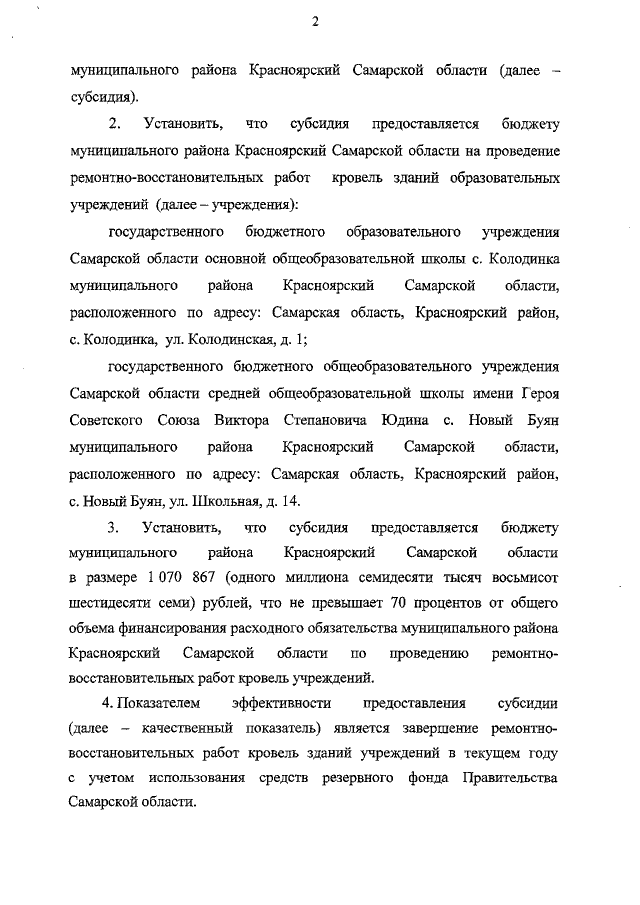 2

муниципального района Красноярский Самарской области (далее – субсидия).

2. Установить, что субсидия предоставляется бюджету муниципального района Красноярский Самарской области на проведение ремонтно-восстановительных работ кровель зданий образовательных учреждений (далее – учреждения):

государственного бюджетного образовательного учреждения Самарской области основной общеобразовательной школы с. Колодинка муниципального района Красноярский Самарской области, расположенного по адресу: Самарская область, Красноярский район, с. Колодинка, ул. Колодинская, д. 1;

государственного бюджетного общеобразовательного учреждения Самарской области средней общеобразовательной школы имени Героя Советского Союза Виктора Степановича Юдина с. Новый Буян муниципального района Красноярский Самарской области, расположенного по адресу: Самарская область, Красноярский район, с. Новый Буян, ул. Школьная, д. 14.

3. Установить, что субсидия предоставляется бюджету муниципального района Красноярский Самарской области в размере 1 070 867 (одного миллиона семидесяти тысяч восьмисот шестидесяти семи) рублей, что не превышает 70 процентов от общего объема финансирования расходного обязательства муниципального района Красноярский Самарской области по проведению ремонтно-восстановительных работ кровель учреждений.

4. Показателем эффективности предоставления субсидии (далее – качественный показатель) является завершение ремонтно-восстановительных работ кровель зданий учреждений в текущем году с учетом использования средств резервного фонда Правительства Самарской области.